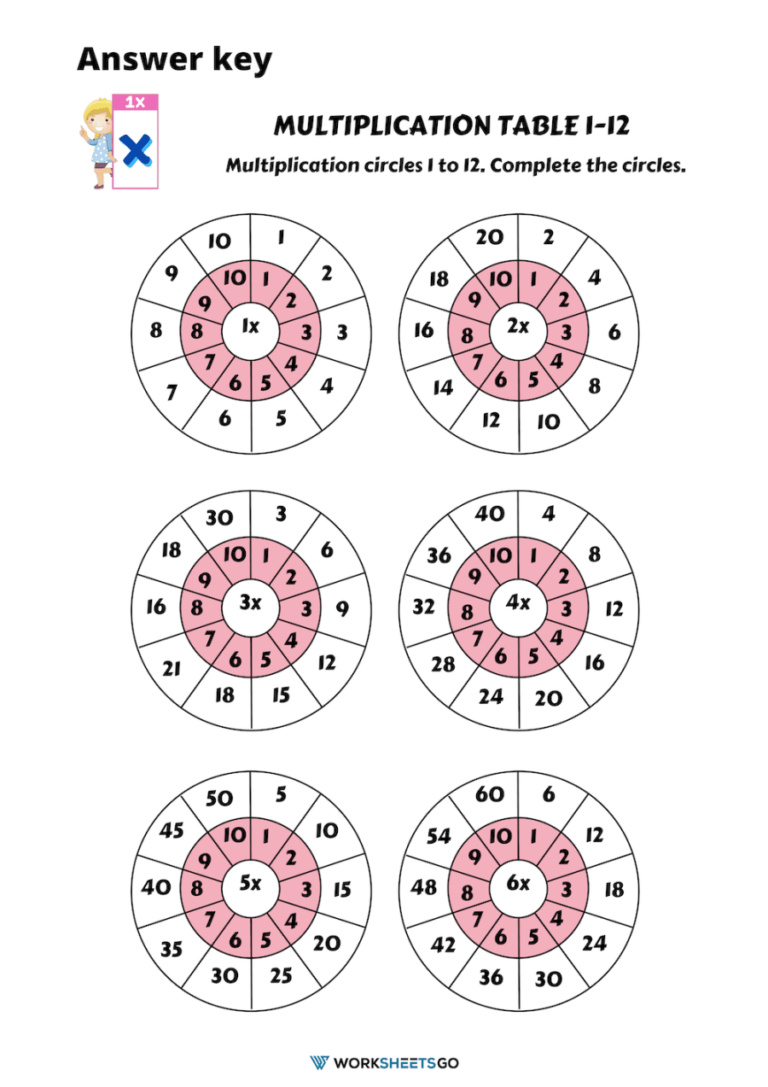 Answer key

1x

MULTIPLICATION TABLE 1-12

Multiplication circles 1 to 12. Complete the circles.

1x
1 2 3 4 5 6 7 8 9 10
1 2 3 4 5 6 7 8 9 10

2x
1 2 3 4 5 6 7 8 9 10
2 4 6 8 10 12 14 16 18 20

3x
1 2 3 4 5 6 7 8 9 10
3 6 9 12 15 18 21 16 18 30

4x
1 2 3 4 5 6 7 8 9 10
4 8 12 16 20 24 28 32 36 40

5x
1 2 3 4 5 6 7 8 9 10
5 10 15 20 25 30 35 40 45 50

6x
1 2 3 4 5 6 7 8 9 10
6 12 18 24 30 36 42 48 54 60

WORKSHEETSGO